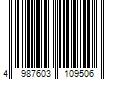 4 987603 109506